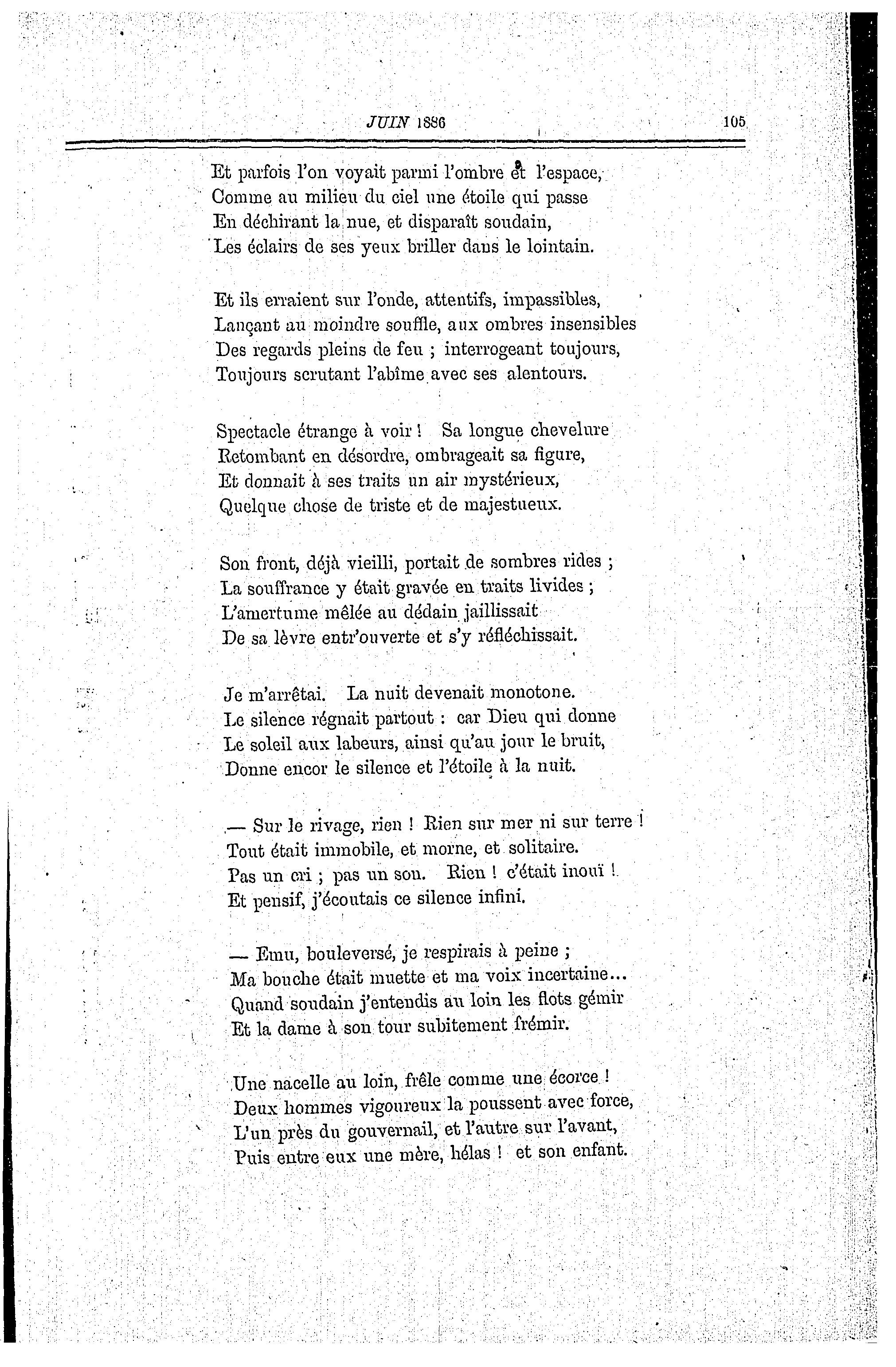 JUIN 1886 105

Et parfois l'on voyait parmi l'ombre et l'espace,
Comme au milieu du ciel une étoile qui passe
En déchirant la nue, et disparaît soudain,
Les éclairs de ses yeux briller dans le lointain.

Et ils erraient sur l'onde, attentifs, impassibles,
Lançant au moindre souffle, aux ombres insensibles
Des regards pleins de feu ; interrogeant toujours,
Toujours scrutant l'abîme avec ses alentours.

Spectacle étrange à voir ! Sa longue chevelure
Retombant en désordre, ombrageait sa figure,
Et donnait à ses traits un air mystérieux,
Quelque chose de triste et de majestueux.

Son front, déjà vieilli, portait de sombres rides ;
La souffrance y était gravée en traits livides ;
L'amertume mêlée au dédain jaillissait
De sa lèvre entr'ouverte et s'y réfléchissait.

Je m'arrêtai. La nuit devenait monotone.
Le silence régnait partout : car Dieu qui donne
Le soleil aux labeurs, ainsi qu'au jour le bruit,
Donne encor le silence et l'étoile à la nuit.

— Sur le rivage, rien ! Rien sur mer ni sur terre !
Tout était immobile, et morne, et solitaire.
Pas un cri ; pas un son. Rien ! c'était inouï !
Et pensif, j'écoutais ce silence infini.

— Emu, bouleversé, je respirais à peine ;
Ma bouche était muette et ma voix incertaine...
Quand soudain j'entendis au loin les flots gémir
Et la dame à son tour subitement frémir.

Une nacelle au loin, frêle comme une écorce !
Deux hommes vigoureux la poussent avec force,
L'un près du gouvernail, et l'autre sur l'avant,
Puis entre eux une mère, hélas ! et son enfant.